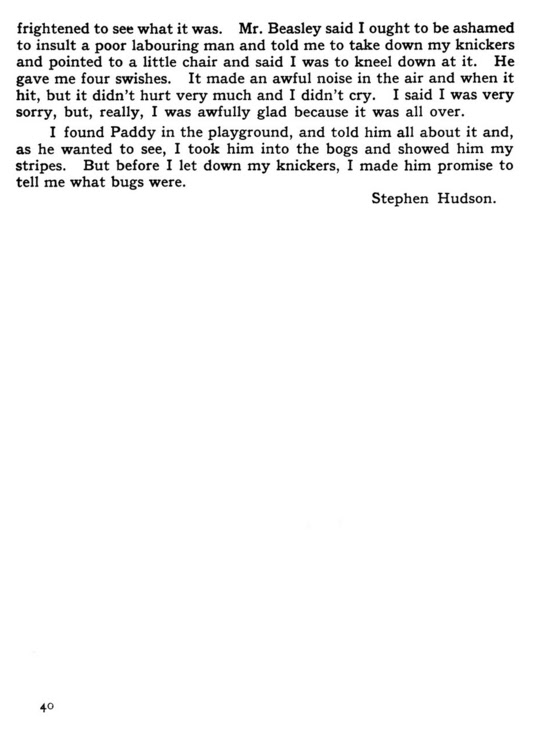 frightened to see what it was. Mr. Beasley said I ought to be ashamed to insult a poor labouring man and told me to take down my knickers and pointed to a little chair and said I was to kneel down at it. He gave me four swishes. It made an awful noise in the air and when it hit, but it didn't hurt very much and I didn't cry. I said I was very sorry, but, really, I was awfully glad because it was all over.

I found Paddy in the playground, and told him all about it and, as he wanted to see, I took him into the bogs and showed him my stripes. But before I let down my knickers, I made him promise to tell me what bugs were.

Stephen Hudson.

40